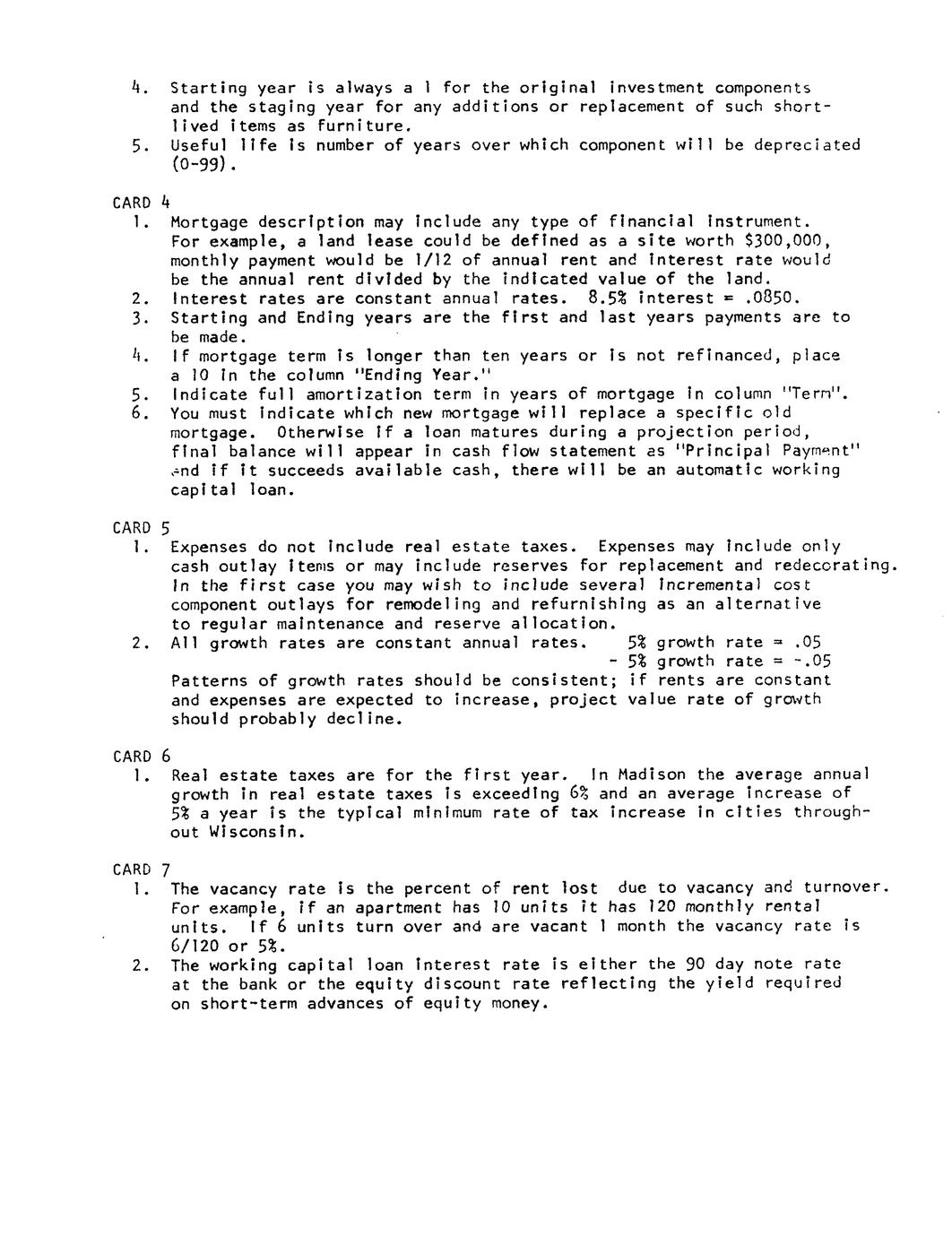 4. Starting year is always a 1 for the original investment components and the staging year for any additions or replacement of such short-lived items as furniture.
5. Useful life is number of years over which component will be depreciated (0-99).

CARD 4
1. Mortgage description may include any type of financial instrument. For example, a land lease could be defined as a site worth $300,000, monthly payment would be 1/12 of annual rent and interest rate would be the annual rent divided by the indicated value of the land.
2. Interest rates are constant annual rates. 8.5% interest = .0850.
3. Starting and Ending years are the first and last years payments are to be made.
4. If mortgage term is longer than ten years or is not refinanced, place a 10 in the column "Ending Year."
5. Indicate full amortization term in years of mortgage in column "Term".
6. You must indicate which new mortgage will replace a specific old mortgage. Otherwise if a loan matures during a projection period, final balance will appear in cash flow statement as "Principal Payment" and if it succeeds available cash, there will be an automatic working capital loan.

CARD 5
1. Expenses do not include real estate taxes. Expenses may include only cash outlay items or may include reserves for replacement and redecorating. In the first case you may wish to include several incremental cost component outlays for remodeling and refurnishing as an alternative to regular maintenance and reserve allocation.
2. All growth rates are constant annual rates. 5% growth rate = .05
- 5% growth rate = -.05
Patterns of growth rates should be consistent; if rents are constant and expenses are expected to increase, project value rate of growth should probably decline.

CARD 6
1. Real estate taxes are for the first year. In Madison the average annual growth in real estate taxes is exceeding 6% and an average increase of 5% a year is the typical minimum rate of tax increase in cities throughout Wisconsin.

CARD 7
1. The vacancy rate is the percent of rent lost due to vacancy and turnover. For example, if an apartment has 10 units it has 120 monthly rental units. If 6 units turn over and are vacant 1 month the vacancy rate is 6/120 or 5%.
2. The working capital loan interest rate is either the 90 day note rate at the bank or the equity discount rate reflecting the yield required on short-term advances of equity money.